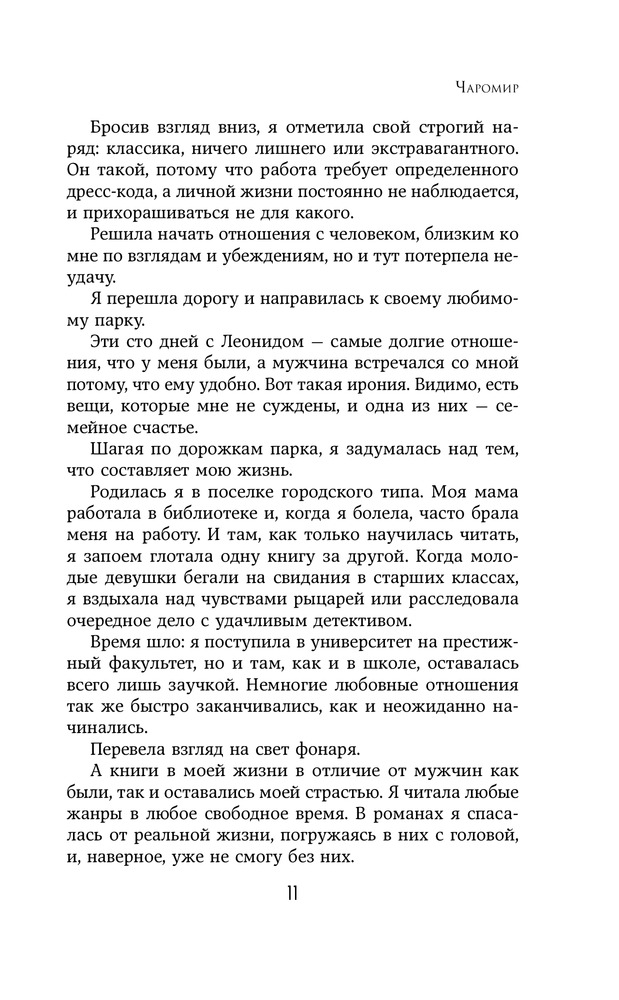 Чаромир

Бросив взгляд вниз, я отметила свой строгий наряд: классика, ничего лишнего или экстравагантного. Он такой, потому что работа требует определенного дресс-кода, а личной жизни постоянно не наблюдается, и прихорашиваться не для какого.

Решила начать отношения с человеком, близким ко мне по взглядам и убеждениям, но и тут потерпела неудачу.

Я перешла дорогу и направилась к своему любимому парку.

Эти сто дней с Леонидом — самые долгие отношения, что у меня были, а мужчина встречался со мной потому, что ему удобно. Вот такая ирония. Видимо, есть вещи, которые мне не суждены, и одна из них — семейное счастье.

Шагая по дорожкам парка, я задумалась над тем, что составляет мою жизнь.

Родилась я в поселке городского типа. Моя мама работала в библиотеке и, когда я болела, часто брала меня на работу. И там, как только научилась читать, я запоем глотала одну книгу за другой. Когда молодые девушки бегали на свидания в старших классах, я вздыхала над чувствами рыцарей или расследовала очередное дело с удачливым детективом.

Время шло: я поступила в университет на престижный факультет, но и там, как и в школе, оставалась всего лишь заучкой. Немногие любовные отношения так же быстро заканчивались, как и неожиданно начинались.

Перевела взгляд на свет фонаря.

А книги в моей жизни в отличие от мужчин как были, так и оставались моей страстью. Я читала любые жанры в любое свободное время. В романах я спасалась от реальной жизни, погружаясь в них с головой, и, наверное, уже не смогу без них.

11